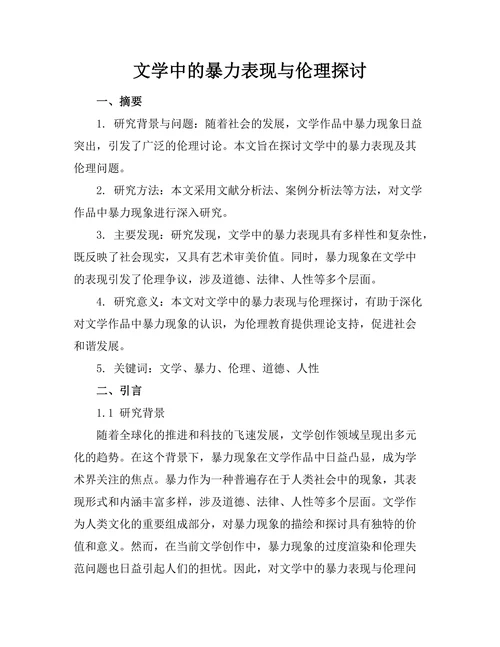 文学中的暴力表现与伦理探讨

一、摘要

1. 研究背景与问题：随着社会的发展，文学作品中暴力现象日益突出，引发了广泛的伦理讨论。本文旨在探讨文学中的暴力表现及其伦理问题。

2. 研究方法：本文采用文献分析法、案例分析法等方法，对文学作品中暴力现象进行深入研究。

3. 主要发现：研究发现，文学中的暴力表现具有多样性和复杂性，既反映了社会现实，又具有艺术审美价值。同时，暴力现象在文学中的表现引发了伦理争议，涉及道德、法律、人性等多个层面。

4. 研究意义：本文对文学中的暴力表现与伦理探讨，有助于深化对文学作品中暴力现象的认识，为伦理教育提供理论支持，促进社会和谐发展。

5. 关键词：文学、暴力、伦理、道德、人性

二、引言

1.1 研究背景

随着全球化的推进和科技的飞速发展，文学创作领域呈现出多元化的趋势。在这个背景下，暴力现象在文学作品中日益凸显，成为学术界关注的焦点。暴力作为一种普遍存在于人类社会中的现象，其表现形式和内涵丰富多样，涉及道德、法律、人性等多个层面。文学作为人类文化的重要组成部分，对暴力现象的描绘和探讨具有独特的价值和意义。然而，在当前文学创作中，暴力现象的过度渲染和伦理失范问题也日益引起人们的担忧。因此，对文学中的暴力表现与伦理问